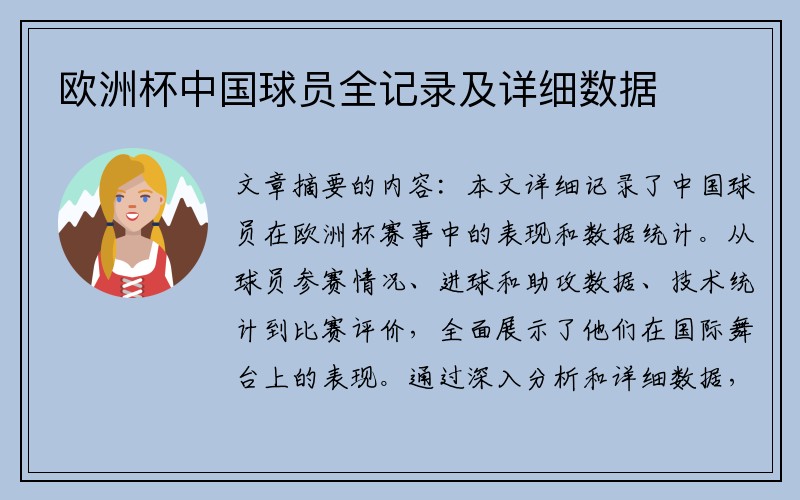 欧洲杯中国球员全记录及详细数据

文章摘要的内容：本文详细记录了中国球员在欧洲杯赛事中的表现和数据统计。从球员参赛情况、进球和助攻数据、技术统计到比赛评价，全面展示了他们在国际舞台上的表现。通过深入分析和详细数据，